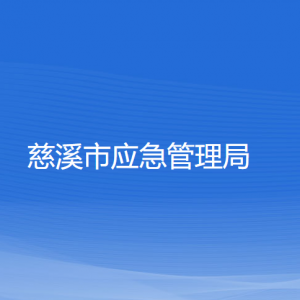 慈溪市应急管理局